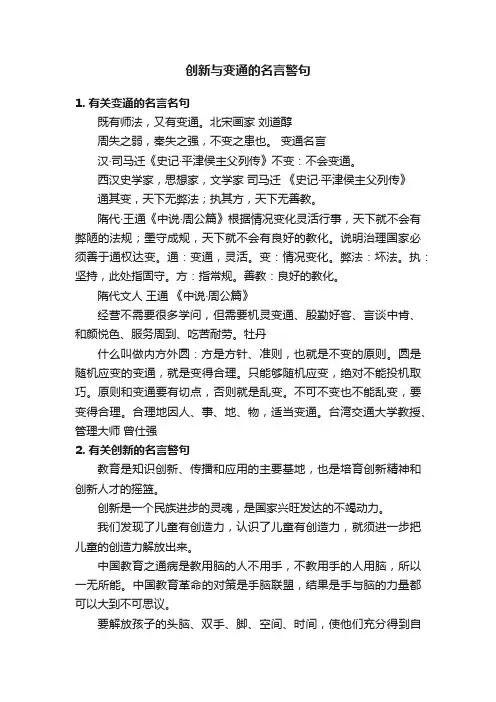 创新与变通的名言警句

1. 有关变通的名言名句

既有师法，又有变通。北宋画家 刘道醇

周失之弱，秦失之强，不变之患也。 变通名言

汉·司马迁《史记·平津侯主父列传》不变：不会变通。

西汉史学家，思想家，文学家 司马迁 《史记·平津侯主父列传》

通其变，天下无弊法；执其方，天下无善教。

隋代·王通《中说·周公篇》根据情况变化灵活行事，天下就不会有弊陋的法规；墨守成规，天下就不会有良好的教化。说明治理国家必须善于通权达变。通：变通，灵活。变：情况变化。弊法：坏法。执：坚持，此处指固守。方：指常规。善教：良好的教化。

隋代文人 王通 《中说·周公篇》

经营不需要很多学问，但需要机灵变通、殷勤好客、言谈中肯、和颜悦色、服务周到、吃苦耐劳。牡丹

什么叫做内方外圆：方是方针、准则，也就是不变的原则。圆是随机应变的变通，就是变得合理。只能够随机应变，绝对不能投机取巧。原则和变通要有切点，否则就是乱变。不可不变也不能乱变，要变得合理。合理地因人、事、地、物，适当变通。台湾交通大学教授、管理大师 曾仕强

2. 有关创新的名言警句

教育是知识创新、传播和应用的主要基地，也是培育创新精神和创新人才的摇篮。

创新是一个民族进步的灵魂，是国家兴旺发达的不竭动力。

我们发现了儿童有创造力，认识了儿童有创造力，就须进一步把儿童的创造力解放出来。

中国教育之通病是教用脑的人不用手，不教用手的人用脑，所以一无所能。中国教育革命的对策是手脑联盟，结果是手与脑的力量都可以大到不可思议。

要解放孩子的头脑、双手、脚、空间、时间，使他们充分得到自